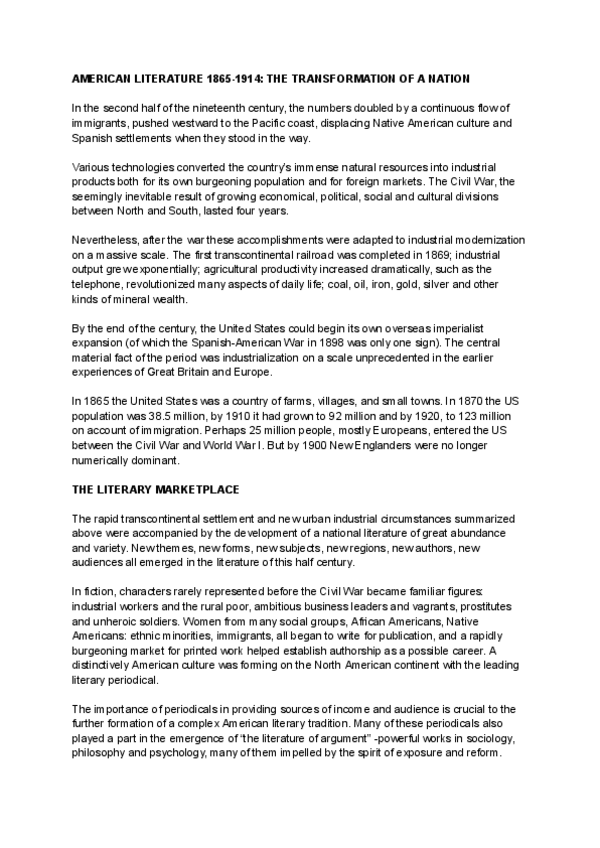 AMERICAN LITERATURE 1865-1914: THE TRANSFORMATION OF A NATION

In the second half of the nineteenth century, the numbers doubled by a continuous flow of immigrants, pushed westward to the Pacific coast, displacing Native American culture and Spanish settlements when they stood in the way.

Various technologies converted the country's immense natural resources into industrial products both for its own burgeoning population and for foreign markets. The Civil War, the seemingly inevitable result of growing economical, political, social and cultural divisions between North and South, lasted four years.

Nevertheless, after the war these accomplishments were adapted to industrial modernization on a massive scale. The first transcontinental railroad was completed in 1869; industrial output grew exponentially; agricultural productivity increased dramatically, such as the telephone, revolutionized many aspects of daily life; coal, oil, iron, gold, silver and other kinds of mineral wealth.

By the end of the century, the United States could begin its own overseas imperialist expansion (of which the Spanish-American War in 1898 was only one sign). The central material fact of the period was industrialization on a scale unprecedented in the earlier experiences of Great Britain and Europe.

In 1865 the United States was a country of farms, villages, and small towns. In 1870 the US population was 38.5 million, by 1910 it had grown to 92 million and by 1920, to 123 million on account of immigration. Perhaps 25 million people, mostly Europeans, entered the US between the Civil War and World War I. But by 1900 New Englanders were no longer numerically dominant.

THE LITERARY MARKETPLACE

The rapid transcontinental settlement and new urban industrial circumstances summarized above were accompanied by the development of a national literature of great abundance and variety. New themes, new forms, new subjects, new regions, new authors, new audiences all emerged in the literature of this half century.

In fiction, characters rarely represented before the Civil War became familiar figures: industrial workers and the rural poor, ambitious business leaders and vagrants, prostitutes and unheroic soldiers. Women from many social groups, African Americans, Native Americans: ethnic minorities, immigrants, all began to write for publication, and a rapidly burgeoning market for printed work helped establish authorship as a possible career. A distinctively American culture was forming on the North American continent with the leading literary periodical.

The importance of periodicals in providing sources of income and audience is crucial to the further formation of a complex American literary tradition. Many of these periodicals also played a part in the emergence of "the literature of argument" -powerful works in sociology, philosophy and psychology, many of them impelled by the spirit of exposure and reform.